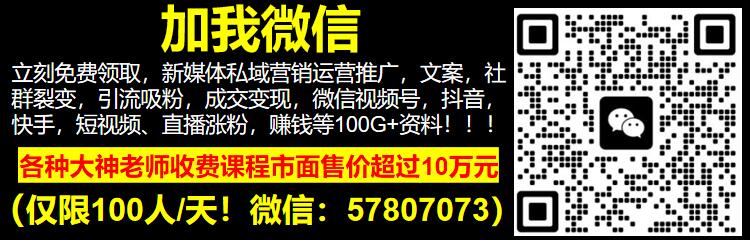 加我微信

立刻免费领取，新媒体私域营销运营推广，文案，社群裂变，引流吸粉，成交变现，微信视频号，抖音，快手，短视频、直播涨粉，赚钱等100G+资料！！！

各种大神老师收费课程市面售价超过10万元

（仅限100人/天！微信：57807073）